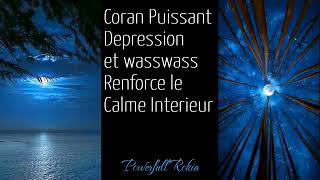 Coran Puissant Depression et wasswass Renforce le Calme Interieur

Powerfull Rokia